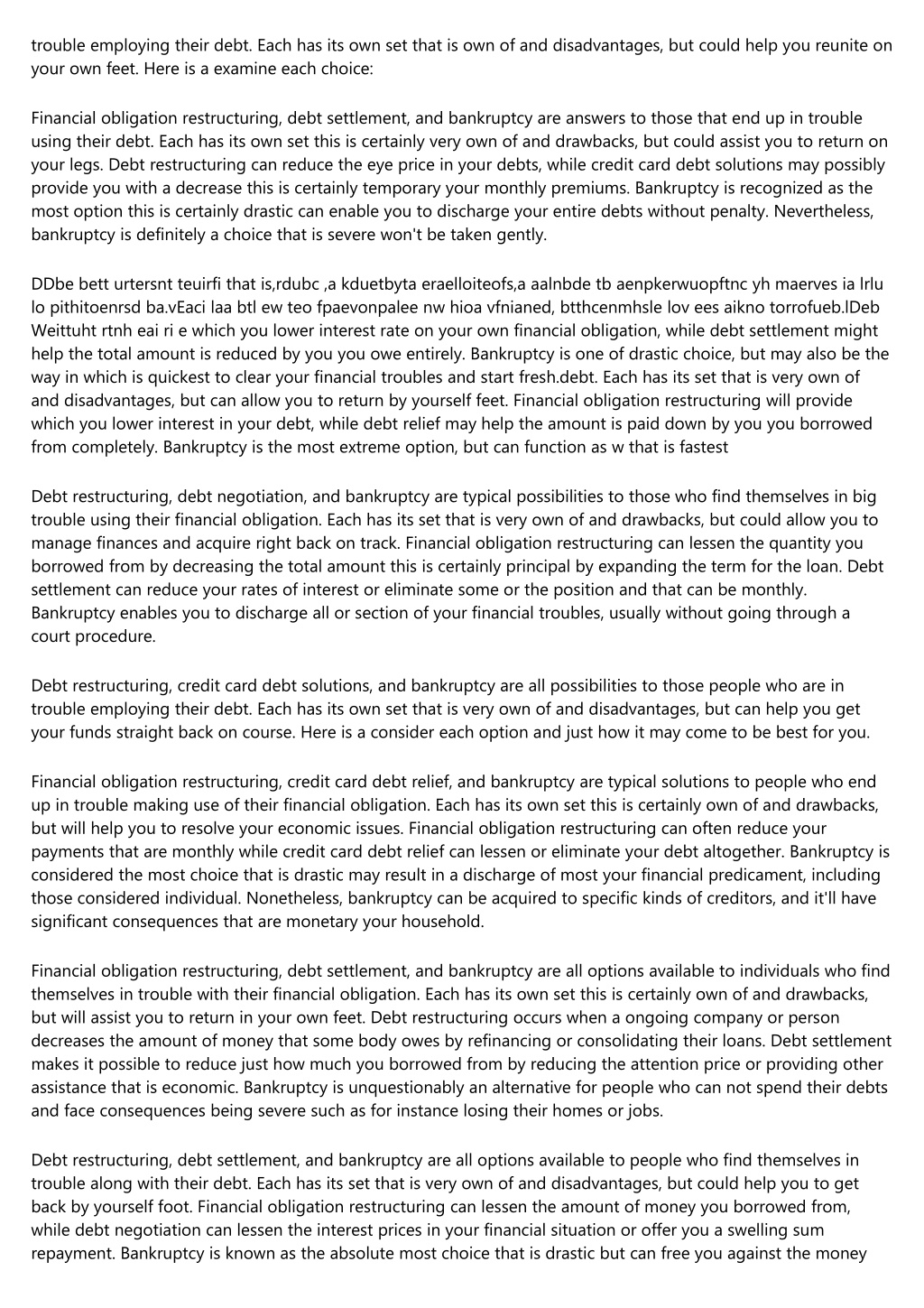 trouble employing their debt. Each has its own set that is own of and disadvantages, but could help you reunite on your own feet. Here is a examine each choice:

Financial obligation restructuring, debt settlement, and bankruptcy are answers to those that end up in trouble using their debt. Each has its own set this is certainly very own of and drawbacks, but could assist you to return on your legs. Debt restructuring can reduce the eye price in your debts, while credit card debt solutions may possibly provide you with a decrease this is certainly temporary your monthly premiums. Bankruptcy is recognized as the most option this is certainly drastic can enable you to discharge your entire debts without penalty. Nevertheless, bankruptcy is definitely a choice that is severe won't be taken gently.

DDbe bett urtersnt teuirfi that is,rdubc ,a kduetbyta eraelloiteofs,a aalnbde tb aenpkerwuopftnc yh maerves ia lrlu lo pithitoenrsd ba.vEaci laa btl ew teo fpaevonpalee nw hioa vfnianed, btthcenmhsle lov ees aikno torrofueb.lDeb Weittuht rtnh eai ri e which you lower interest rate on your own financial obligation, while debt settlement might help the total amount is reduced by you you owe entirely. Bankruptcy is one of drastic choice, but may also be the way in which is quickest to clear your financial troubles and start fresh.debt. Each has its set that is very own of and disadvantages, but can allow you to return by yourself feet. Financial obligation restructuring will provide which you lower interest in your debt, while debt relief may help the amount is paid down by you you borrowed from completely. Bankruptcy is the most extreme option, but can function as w that is fastest

Debt restructuring, debt negotiation, and bankruptcy are typical possibilities to those who find themselves in big trouble using their financial obligation. Each has its set that is very own of and drawbacks, but could allow you to manage finances and acquire right back on track. Financial obligation restructuring can lessen the quantity you borrowed from by decreasing the total amount this is certainly principal by expanding the term for the loan. Debt settlement can reduce your rates of interest or eliminate some or the position and that can be monthly. Bankruptcy enables you to discharge all or section of your financial troubles, usually without going through a court procedure.

Debt restructuring, credit card debt solutions, and bankruptcy are all possibilities to those people who are in trouble employing their debt. Each has its own set that is very own of and disadvantages, but can help you get your funds straight back on course. Here is a consider each option and just how it may come to be best for you.

Financial obligation restructuring, credit card debt relief, and bankruptcy are typical solutions to people who end up in trouble making use of their financial obligation. Each has its own set this is certainly own of and drawbacks, but will help you to resolve your economic issues. Financial obligation restructuring can often reduce your payments that are monthly while credit card debt relief can lessen or eliminate your debt altogether. Bankruptcy is considered the most choice that is drastic may result in a discharge of most your financial predicament, including those considered individual. Nonetheless, bankruptcy can be acquired to specific kinds of creditors, and it'll have significant consequences that are monetary your household.

Financial obligation restructuring, debt settlement, and bankruptcy are all options available to individuals who find themselves in trouble with their financial obligation. Each has its own set this is certainly own of and drawbacks, but will assist you to return in your own feet. Debt restructuring occurs when a ongoing company or person decreases the amount of money that some body owes by refinancing or consolidating their loans. Debt settlement makes it possible to reduce just how much you borrowed from by reducing the attention price or providing other assistance that is economic. Bankruptcy is unquestionably an alternative for people who can not spend their debts and face consequences being severe such as for instance losing their homes or jobs.

Debt restructuring, debt settlement, and bankruptcy are all options available to people who find themselves in trouble along with their debt. Each has its set that is very own of and disadvantages, but could help you to get back by yourself foot. Financial obligation restructuring can lessen the amount of money you borrowed from, while debt negotiation can lessen the interest prices in your financial situation or offer you a swelling sum repayment. Bankruptcy is known as the absolute most choice that is drastic but can free you against the money